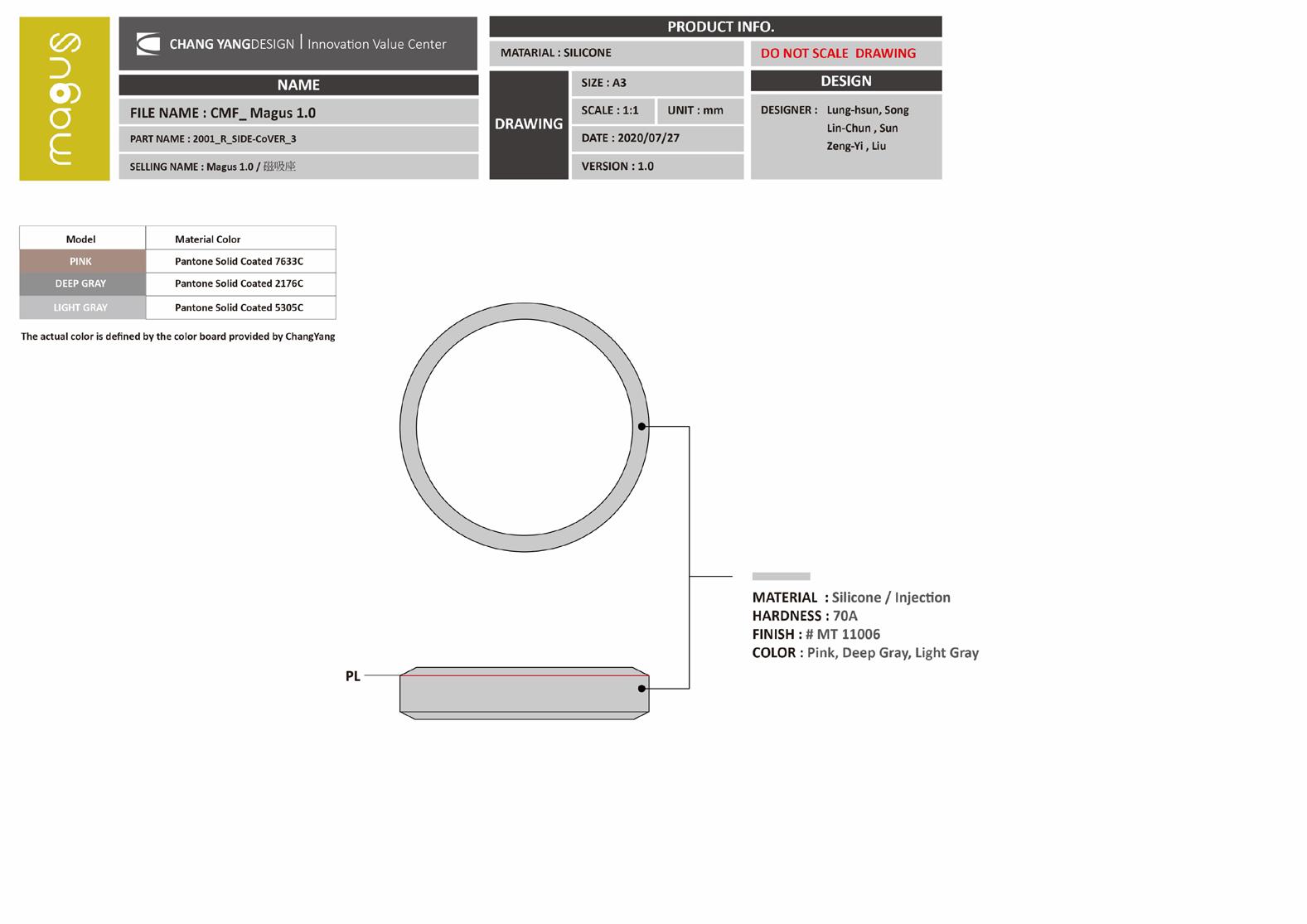 magus

CHANG YANGDESIGN | Innovation Value Center

NAME

FILE NAME : CMF_ Magus 1.0

PART NAME : 2001_R_SIDE-CoVER_3

SELLING NAME : Magus 1.0 / 磁吸座

PRODUCT INFO.

MATARIAL : SILICONE

DO NOT SCALE DRAWING

DRAWING

SIZE : A3

SCALE : 1:1

UNIT : mm

DATE : 2020/07/27

VERSION : 1.0

DESIGN

DESIGNER : Lung-hsun, Song
Lin-Chun , Sun
Zeng-Yi , Liu

| Model | Material Color |
|---|---|
| PINK | Pantone Solid Coated 7633C |
| DEEP GRAY | Pantone Solid Coated 2176C |
| LIGHT GRAY | Pantone Solid Coated 5305C |

The actual color is defined by the color board provided by ChangYang

PL

MATERIAL : Silicone / Injection
HARDNESS : 70A
FINISH : # MT 11006
COLOR : Pink, Deep Gray, Light Gray